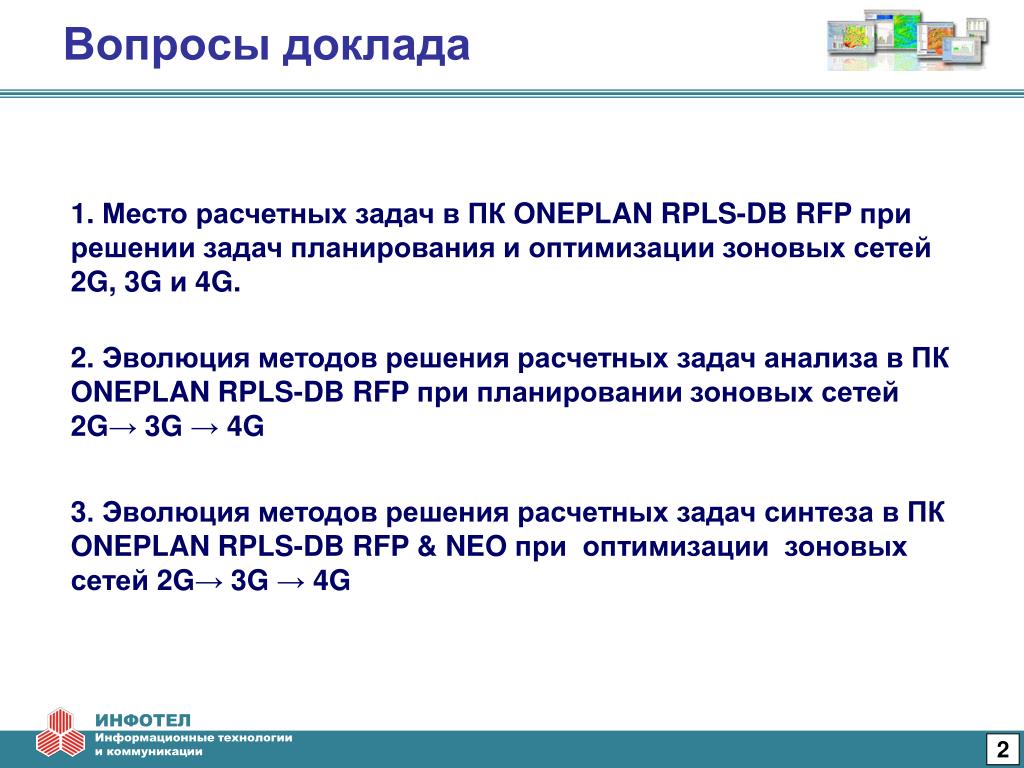 Вопросы доклада

1. Место расчетных задач в ПК ONEPLAN RPLS-DB RFP при решении задач планирования и оптимизации зоновых сетей 2G, 3G и 4G.

2. Эволюция методов решения расчетных задач анализа в ПК ONEPLAN RPLS-DB RFP при планировании зоновых сетей 2G→ 3G → 4G

3. Эволюция методов решения расчетных задач синтеза в ПК ONEPLAN RPLS-DB RFP & NEO при оптимизации зоновых сетей 2G→ 3G → 4G

ИНФОТЕЛ
Информационные технологии и коммуникации

2